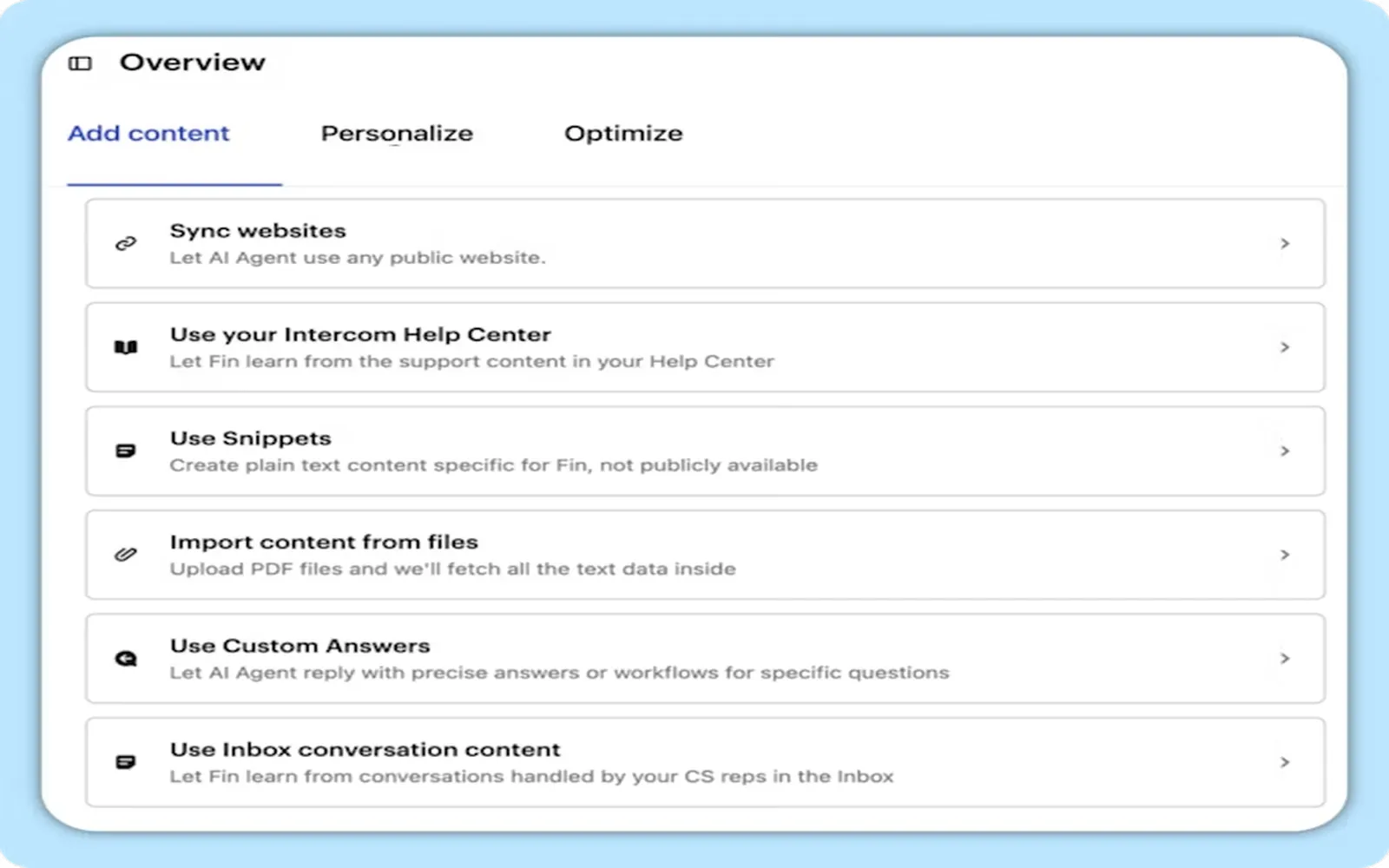 Overview

Add content Personalize Optimize

Sync websites
Let AI Agent use any public website.

Use your Intercom Help Center
Let Fin learn from the support content in your Help Center

Use Snippets
Create plain text content specific for Fin, not publicly available

Import content from files
Upload PDF files and we'll fetch all the text data inside

Use Custom Answers
Let AI Agent reply with precise answers or workflows for specific questions

Use Inbox conversation content
Let Fin learn from conversations handled by your CS reps in the Inbox